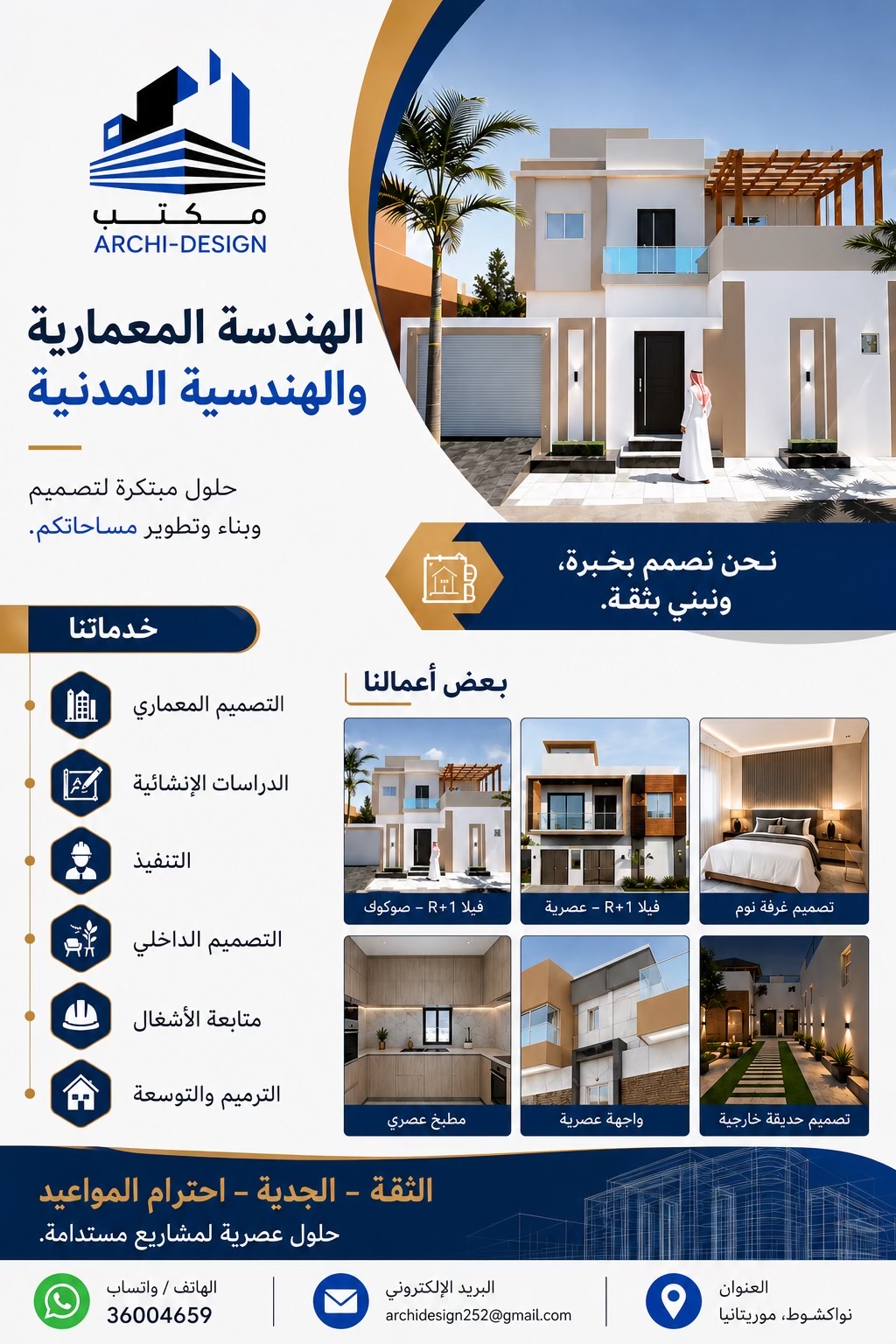 مكتب
ARCHI-DESIGN

الهندسة المعمارية
والهندسية المدنية

حلول مبتكرة لتصميم وبناء وتطوير مساحاتكم.

نحن نصمم بخبرة،
ونبني بثقة.

خدماتنا

التصميم المعماري
الدراسات الإنشائية
التنفيذ
التصميم الداخلي
متابعة الأشغال
الترميم والتوسعة

بعض أعمالنا

فيلا R+1 – صوكوك
فيلا R+1 – عصرية
تصميم غرفة نوم
مطبخ عصري
واجهة عصرية
تصميم حديقة خارجية

الثقة – الجدية – احترام المواعيد
حلول عصرية لمشاريع مستدامة.

الهاتف / واتساب
36004659

البريد الإلكتروني
archidesign252@gmail.com

العنوان
نواكشوط، موريتانيا